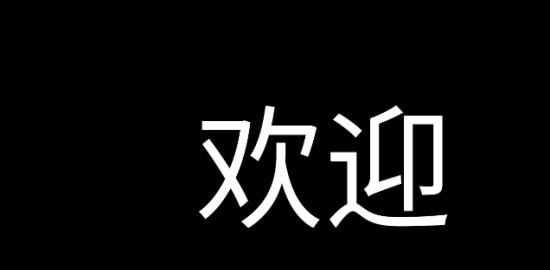 欢迎